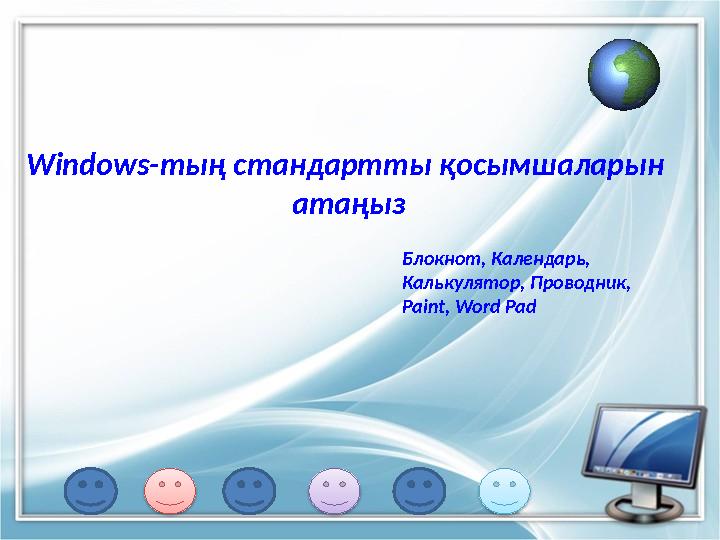 Windows-тың стандартты қосымшаларын атаңыз

Блокнот, Календарь, Калькулятор, Проводник, Paint, Word Pad